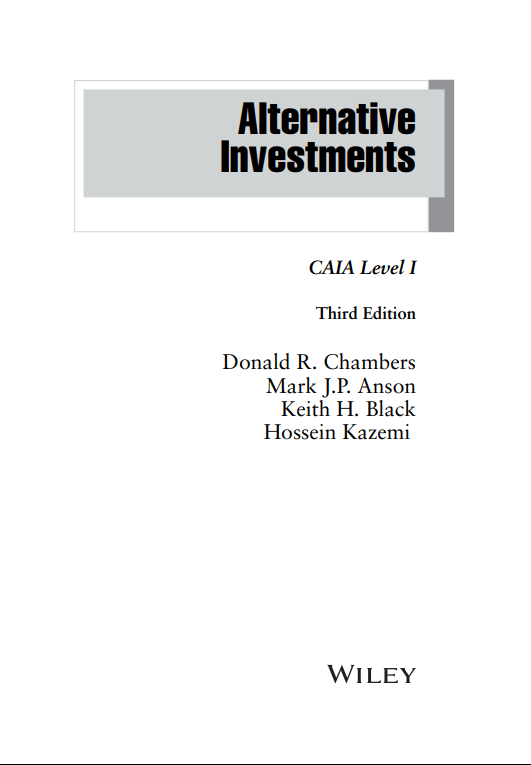 Alternative Investments

CAIA Level I

Third Edition

Donald R. Chambers
Mark J.P. Anson
Keith H. Black
Hossein Kazemi

WILEY